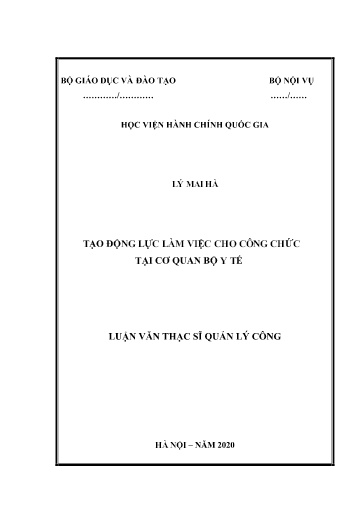 BỘ GIÁO DỤC VÀ ĐÀO TẠO

............/............

BỘ NỘI VỤ

....../......

HỌC VIỆN HÀNH CHÍNH QUỐC GIA

LÝ MAI HÀ

TẠO ĐỘNG LỰC LÀM VIỆC CHO CÔNG CHỨC TẠI CƠ QUAN BỘ Y TẾ

LUẬN VĂN THẠC SĨ QUẢN LÝ CÔNG

HÀ NỘI – NĂM 2020